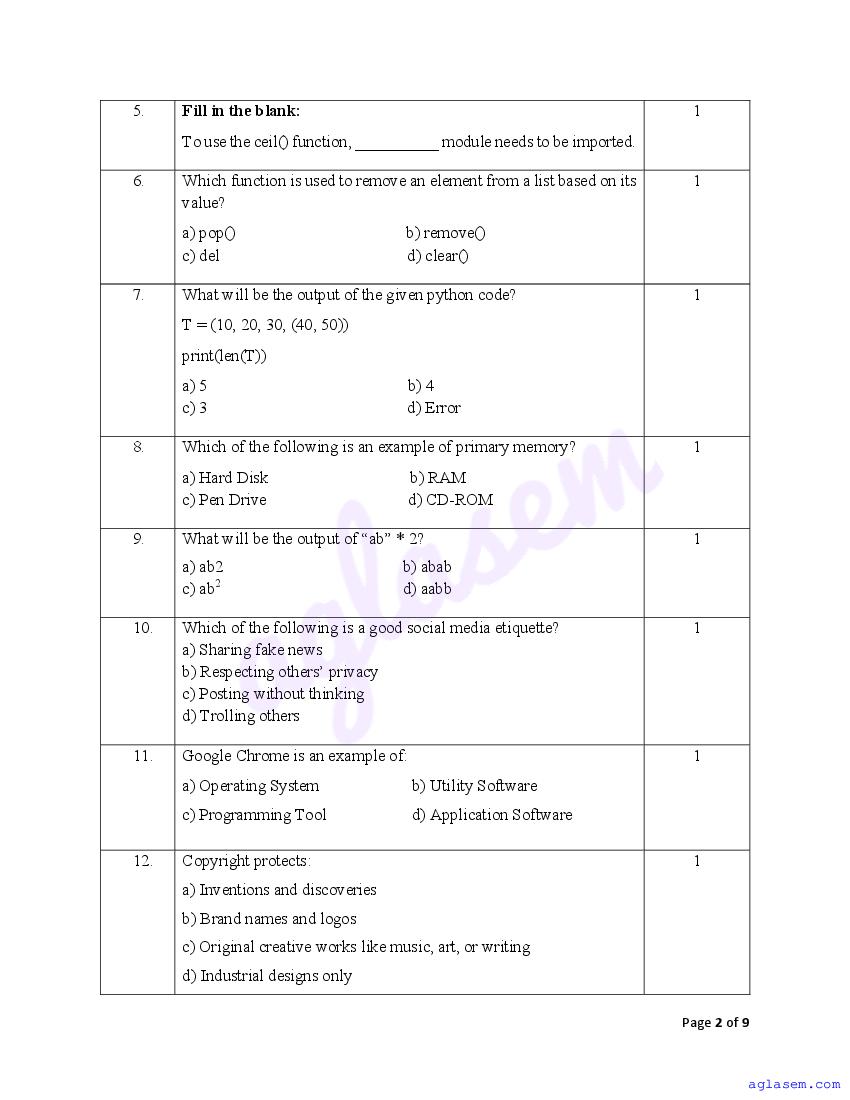 | 5. | **Fill in the blank:** To use the ceil() function, __________ module needs to be imported. | 1 |
|---|---|---|
| 6. | Which function is used to remove an element from a list based on its value? a) pop() b) remove() c) del d) clear() | 1 |
| 7. | What will be the output of the given python code? T = (10, 20, 30, (40, 50)) print(len(T)) a) 5 b) 4 c) 3 d) Error | 1 |
| 8. | Which of the following is an example of primary memory? a) Hard Disk b) RAM c) Pen Drive d) CD-ROM | 1 |
| 9. | What will be the output of “ab” * 2? a) ab2 b) abab c) ab$^2$ d) aabb | 1 |
| 10. | Which of the following is a good social media etiquette? a) Sharing fake news b) Respecting others’ privacy c) Posting without thinking d) Trolling others | 1 |
| 11. | Google Chrome is an example of: a) Operating System b) Utility Software c) Programming Tool d) Application Software | 1 |
| 12. | Copyright protects: a) Inventions and discoveries b) Brand names and logos c) Original creative works like music, art, or writing d) Industrial designs only | 1 |

aglasem

Page 2 of 9

aglasem.com